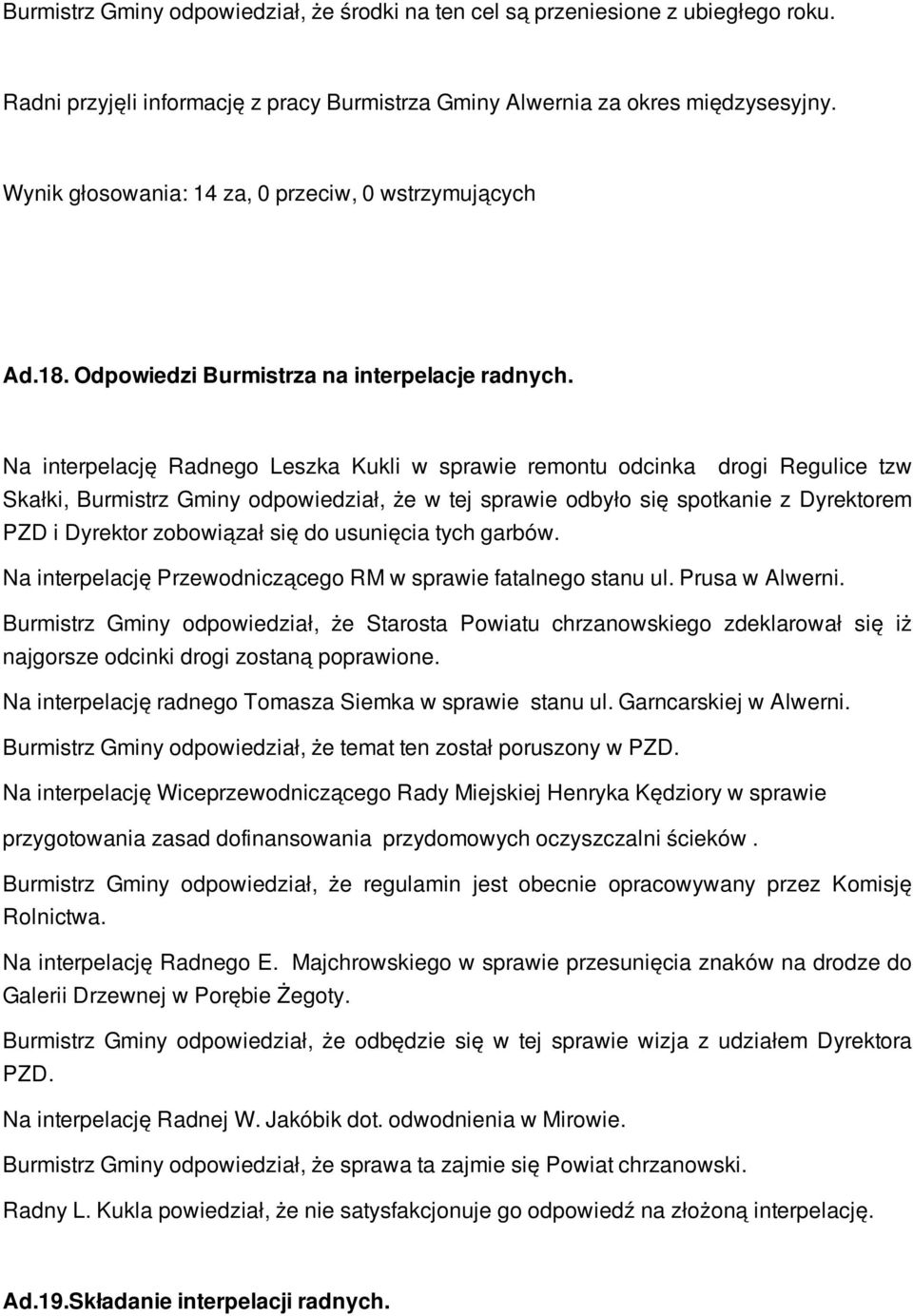 Burmistrz Gminy odpowiedział, że środki na ten cel są przeniesione z ubiegłego roku.

Radni przyjęli informację z pracy Burmistrza Gminy Alwernia za okres międzysesyjny.

Wynik głosowania: 14 za, 0 przeciw, 0 wstrzymujących

Ad.18. Odpowiedzi Burmistrza na interpelacje radnych.

Na interpelację Radnego Leszka Kukli w sprawie remontu odcinka drogi Regulice tzw Skałki, Burmistrz Gminy odpowiedział, że w tej sprawie odbyło się spotkanie z Dyrektorem PZD i Dyrektor zobowiązał się do usunięcia tych garbów.

Na interpelację Przewodniczącego RM w sprawie fatalnego stanu ul. Prusa w Alwerni.

Burmistrz Gminy odpowiedział, że Starosta Powiatu chrzanowskiego zdeklarował się iż najgorsze odcinki drogi zostaną poprawione.

Na interpelację radnego Tomasza Siemka w sprawie stanu ul. Garncarskiej w Alwerni.

Burmistrz Gminy odpowiedział, że temat ten został poruszony w PZD.

Na interpelację Wiceprzewodniczącego Rady Miejskiej Henryka Kędziory w sprawie

przygotowania zasad dofinansowania przydomowych oczyszczalni ścieków .

Burmistrz Gminy odpowiedział, że regulamin jest obecnie opracowywany przez Komisję Rolnictwa.

Na interpelację Radnego E. Majchrowskiego w sprawie przesunięcia znaków na drodze do Galerii Drzewnej w Porębie Żegoty.

Burmistrz Gminy odpowiedział, że odbędzie się w tej sprawie wizja z udziałem Dyrektora PZD.

Na interpelację Radnej W. Jakóbik dot. odwodnienia w Mirowie.

Burmistrz Gminy odpowiedział, że sprawa ta zajmie się Powiat chrzanowski.

Radny L. Kukla powiedział, że nie satysfakcjonuje go odpowiedź na złożoną interpelację.

Ad.19.Składanie interpelacji radnych.